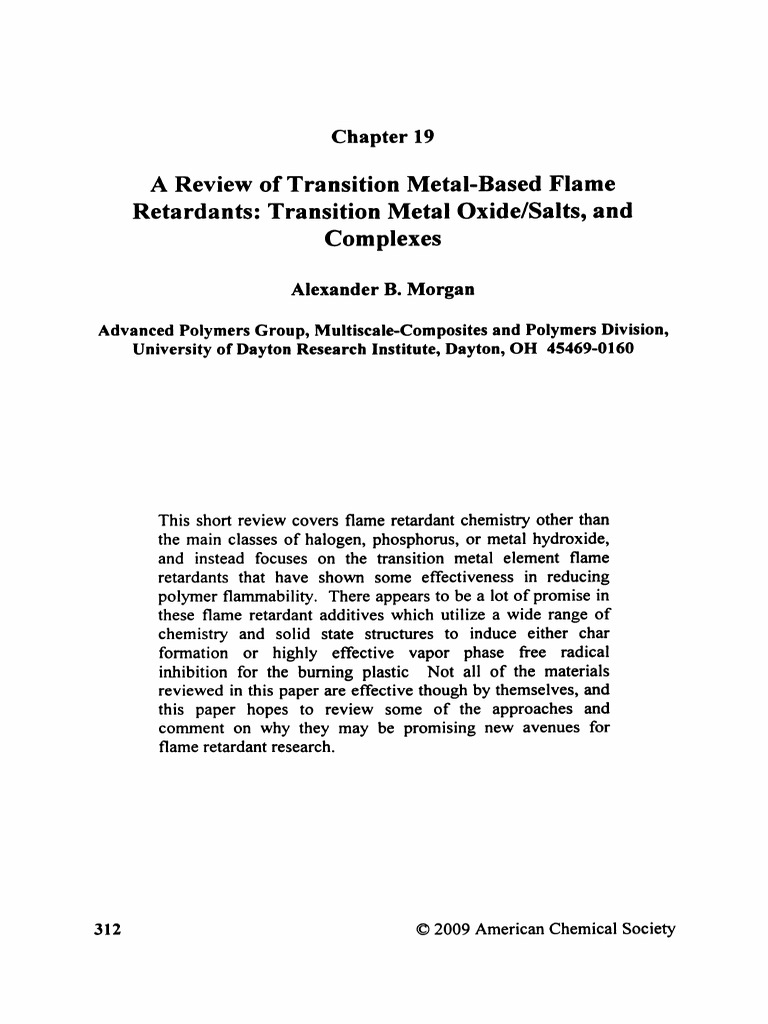 Chapter 19

A Review of Transition Metal-Based Flame Retardants: Transition Metal Oxide/Salts, and Complexes

Alexander B. Morgan

Advanced Polymers Group, Multiscale-Composites and Polymers Division, University of Dayton Research Institute, Dayton, OH 45469-0160

This short review covers flame retardant chemistry other than the main classes of halogen, phosphorus, or metal hydroxide, and instead focuses on the transition metal element flame retardants that have shown some effectiveness in reducing polymer flammability. There appears to be a lot of promise in these flame retardant additives which utilize a wide range of chemistry and solid state structures to induce either char formation or highly effective vapor phase free radical inhibition for the burning plastic Not all of the materials reviewed in this paper are effective though by themselves, and this paper hopes to review some of the approaches and comment on why they may be promising new avenues for flame retardant research.

312

© 2009 American Chemical Society